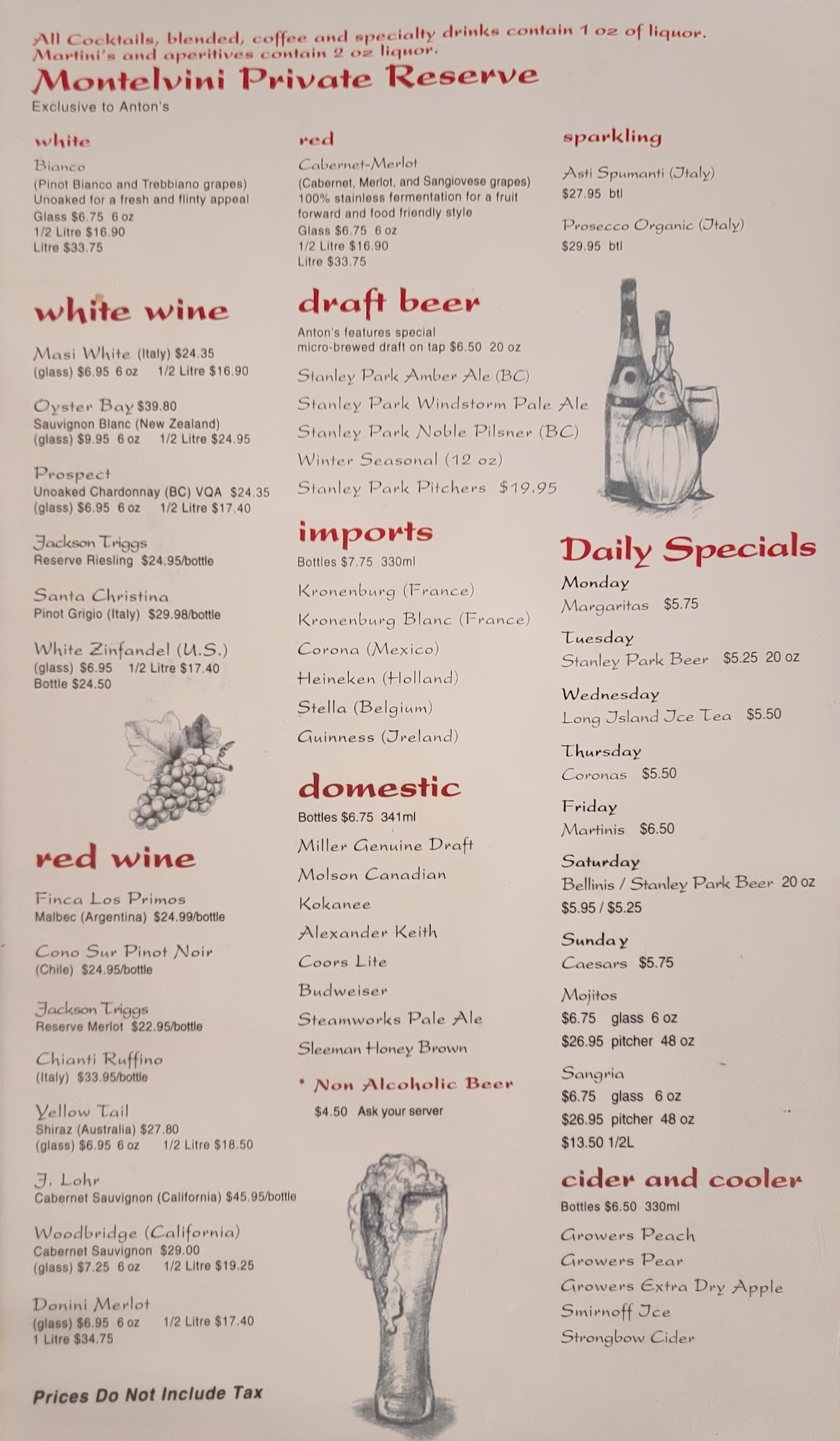 All Cocktails, blended, coffee and specialty drinks contain 1 oz of liquor.
Martini's and aperitives contain 2 oz liquor.

Montelvini Private Reserve
Exclusive to Anton's

white
Bianco
(Pinot Bianco and Trebbiano grapes)
Unoaked for a fresh and flinty appeal
Glass $6.75 6 oz
1/2 Litre $16.90
Litre $33.75

white wine

Masi White (Italy) $24.35
(glass) $6.95 6 oz 1/2 Litre $16.90

Oyster Bay $39.80
Sauvignon Blanc (New Zealand)
(glass) $9.95 6 oz 1/2 Litre $24.95

Prospect
Unoaked Chardonnay (BC) VQA $24.35
(glass) $6.95 6 oz 1/2 Litre $17.40

Jackson Triggs
Reserve Riesling $24.95/bottle

Santa Christina
Pinot Grigio (Italy) $29.98/bottle

White Zinfandel (U.S.)
(glass) $6.95 1/2 Litre $17.40
Bottle $24.50

red wine

Finca Los Primos
Malbec (Argentina) $24.99/bottle

Cono Sur Pinot Noir
(Chile) $24.95/bottle

Jackson Triggs
Reserve Merlot $22.95/bottle

Chianti Ruffino
(Italy) $33.95/bottle

Yellow Tail
Shiraz (Australia) $27.80
(glass) $6.95 6 oz 1/2 Litre $18.50

J. Lohr
Cabernet Sauvignon (California) $45.95/bottle

Woodbridge (California)
Cabernet Sauvignon $29.00
(glass) $7.25 6 oz 1/2 Litre $19.25

Donini Merlot
(glass) $6.95 6 oz 1/2 Litre $17.40
1 Litre $34.75

Prices Do Not Include Tax

red
Cabernet-Merlot
(Cabernet, Merlot, and Sangiovese grapes)
100% stainless fermentation for a fruit forward and food friendly style
Glass $6.75 6 oz
1/2 Litre $16.90
Litre $33.75

draft beer
Anton's features special micro-brewed draft on tap $6.50 20 oz
Stanley Park Amber Ale (BC)
Stanley Park Windstorm Pale Ale
Stanley Park Noble Pilsner (BC)
Winter Seasonal (12 oz)
Stanley Park Pitchers $19.95

imports
Bottles $7.75 330ml
Kronenburg (France)
Kronenburg Blanc (France)
Corona (Mexico)
Heineken (Holland)
Stella (Belgium)
Guinness (Ireland)

domestic
Bottles $6.75 341ml
Miller Genuine Draft
Molson Canadian
Kokanee
Alexander Keith
Coors Lite
Budweiser
Steamworks Pale Ale
Sleeman Honey Brown

* Non Alcoholic Beer
$4.50 Ask your server

sparkling
Asti Spumanti (Italy)
$27.95 btl

Prosecco Organic (Italy)
$29.95 btl

Daily Specials
Monday
Margaritas $5.75
Tuesday
Stanley Park Beer $5.25 20 oz
Wednesday
Long Island Ice Tea $5.50
Thursday
Coronas $5.50
Friday
Martinis $6.50
Saturday
Bellinis / Stanley Park Beer 20 oz
$5.95 / $5.25
Sunday
Caesars $5.75
Mojitos
$6.75 glass 6 oz
$26.95 pitcher 48 oz
Sangria
$6.75 glass 6 oz
$26.95 pitcher 48 oz
$13.50 1/2L

cider and cooler
Bottles $6.50 330ml
Growers Peach
Growers Pear
Growers Extra Dry Apple
Smirnoff Ice
Strongbow Cider